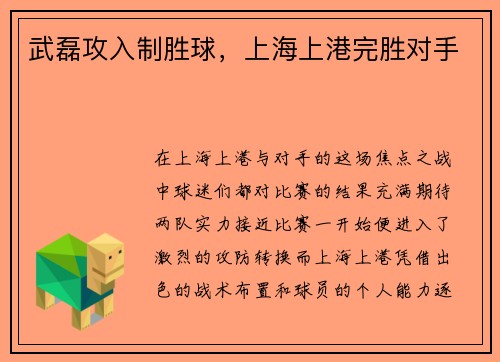 武磊攻入制胜球，上海上港完胜对手

在上海上港与对手的这场焦点之战中球迷们都对比赛的结果充满期待两队实力接近比赛一开始便进入了激烈的攻防转换而上海上港凭借出色的战术布置和球员的个人能力逐